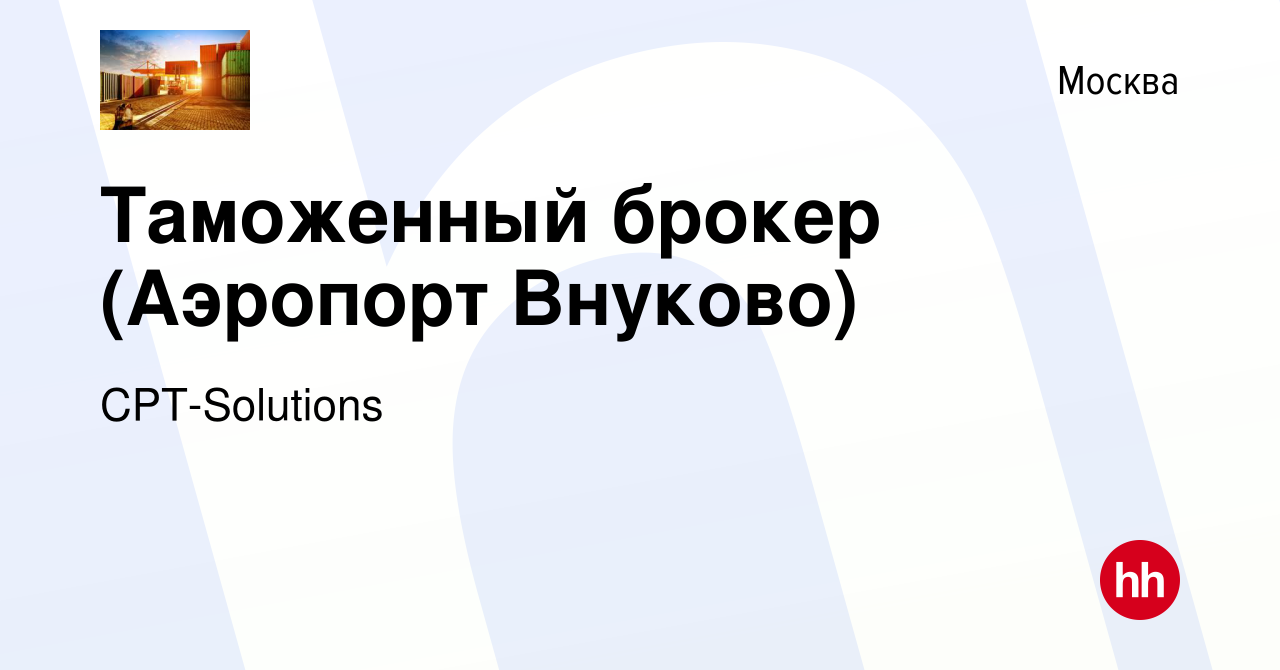 Москва

Таможенный брокер (Аэропорт Внуково)

CPT-Solutions

hh